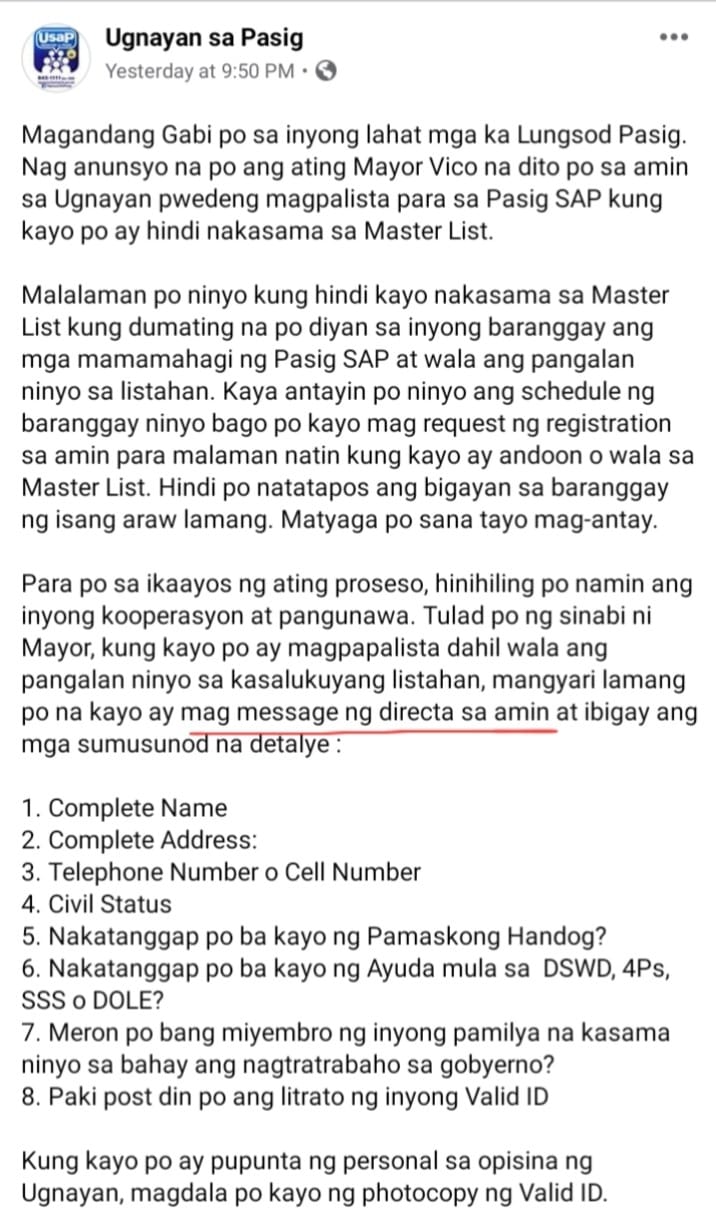 UsaP

Ugnayan sa Pasig
Yesterday at 9:50 PM ·

Magandang Gabi po sa inyong lahat mga ka Lungsod Pasig. Nag anunsyo na po ang ating Mayor Vico na dito po sa amin sa Ugnayan pwedeng magpalista para sa Pasig SAP kung kayo po ay hindi nakasama sa Master List.

Malalaman po ninyo kung hindi kayo nakasama sa Master List kung dumating na po diyan sa inyong baranggay ang mga mamamahagi ng Pasig SAP at wala ang pangalan ninyo sa listahan. Kaya antayin po ninyo ang schedule ng baranggay ninyo bago po kayo mag request ng registration sa amin para malaman natin kung kayo ay andoon o wala sa Master List. Hindi po natatapos ang bigayan sa baranggay ng isang araw lamang. Matyaga po sana tayo mag-antay.

Para po sa ikaayos ng ating proseso, hinihiling po namin ang inyong kooperasyon at pangunawa. Tulad po ng sinabi ni Mayor, kung kayo po ay magpapalista dahil wala ang pangalan ninyo sa kasalukuyang listahan, mangyari lamang po na kayo ay mag message ng directa sa amin at ibigay ang mga sumusunod na detalye :

1. Complete Name
2. Complete Address:
3. Telephone Number o Cell Number
4. Civil Status
5. Nakatanggap po ba kayo ng Pamaskong Handog?
6. Nakatanggap po ba kayo ng Ayuda mula sa DSWD, 4Ps, SSS o DOLE?
7. Meron po bang miyembro ng inyong pamilya na kasama ninyo sa bahay ang nagtratrabaho sa gobyerno?
8. Paki post din po ang litrato ng inyong Valid ID

Kung kayo po ay pupunta ng personal sa opisina ng Ugnayan, magdala po kayo ng photocopy ng Valid ID.